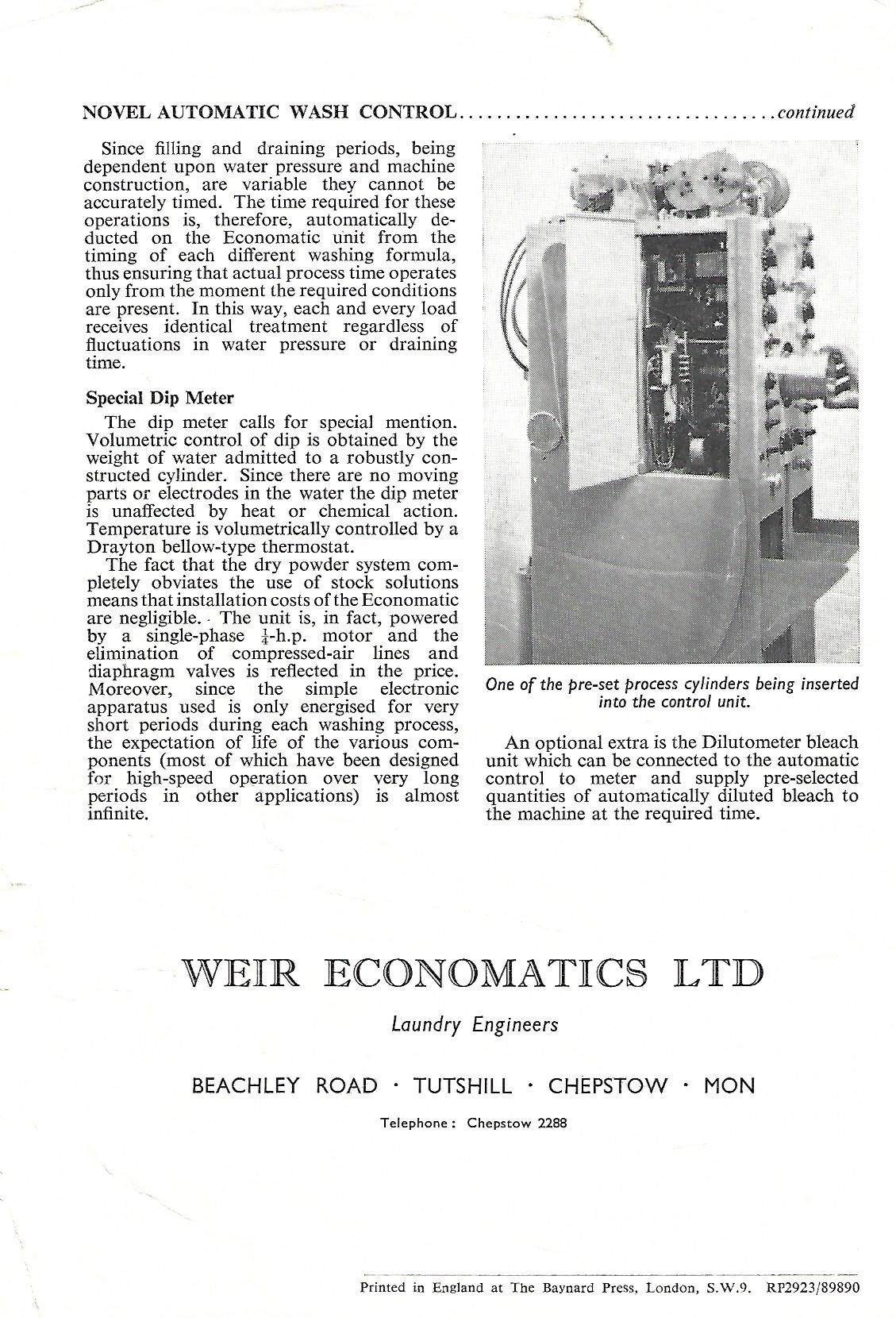 NOVEL AUTOMATIC WASH CONTROL.................................continued

Since filling and draining periods, being dependent upon water pressure and machine construction, are variable they cannot be accurately timed. The time required for these operations is, therefore, automatically deducted on the Economatic unit from the timing of each different washing formula, thus ensuring that actual process time operates only from the moment the required conditions are present. In this way, each and every load receives identical treatment regardless of fluctuations in water pressure or draining time.

Special Dip Meter

The dip meter calls for special mention. Volumetric control of dip is obtained by the weight of water admitted to a robustly constructed cylinder. Since there are no moving parts or electrodes in the water the dip meter is unaffected by heat or chemical action. Temperature is volumetrically controlled by a Drayton bellow-type thermostat.

The fact that the dry powder system completely obviates the use of stock solutions means that installation costs of the Economatic are negligible. The unit is, in fact, powered by a single-phase $\frac{1}{4}$-h.p. motor and the elimination of compressed-air lines and diaphragm valves is reflected in the price. Moreover, since the simple electronic apparatus used is only energised for very short periods during each washing process, the expectation of life of the various components (most of which have been designed for high-speed operation over very long periods in other applications) is almost infinite.

One of the pre-set process cylinders being inserted into the control unit.

An optional extra is the Dilutometer bleach unit which can be connected to the automatic control to meter and supply pre-selected quantities of automatically diluted bleach to the machine at the required time.

WEIR ECONOMATICS LTD

Laundry Engineers

BEACHLEY ROAD · TUTSHILL · CHEPSTOW · MON

Telephone: Chepstow 2288

Printed in England at The Baynard Press, London, S.W.9. RP2923/89890